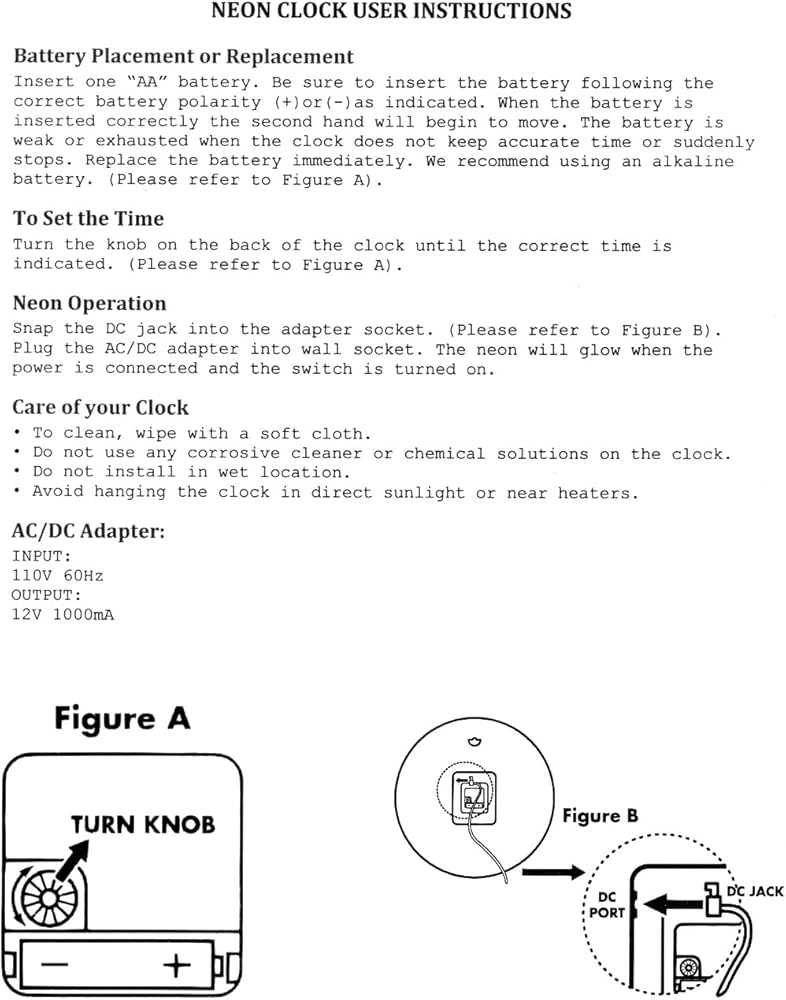 NEON CLOCK USER INSTRUCTIONS

Battery Placement or Replacement
Insert one "AA" battery. Be sure to insert the battery following the correct battery polarity (+)or(-)as indicated. When the battery is inserted correctly the second hand will begin to move. The battery is weak or exhausted when the clock does not keep accurate time or suddenly stops. Replace the battery immediately. We recommend using an alkaline battery. (Please refer to Figure A).

To Set the Time
Turn the knob on the back of the clock until the correct time is indicated. (Please refer to Figure A).

Neon Operation
Snap the DC jack into the adapter socket. (Please refer to Figure B). Plug the AC/DC adapter into wall socket. The neon will glow when the power is connected and the switch is turned on.

Care of your Clock
• To clean, wipe with a soft cloth.
• Do not use any corrosive cleaner or chemical solutions on the clock.
• Do not install in wet location.
• Avoid hanging the clock in direct sunlight or near heaters.

AC/DC Adapter:
INPUT:
110V 60Hz
OUTPUT:
12V 1000mA

Figure A
TURN KNOB
—
+

Figure B
DC PORT
DC JACK